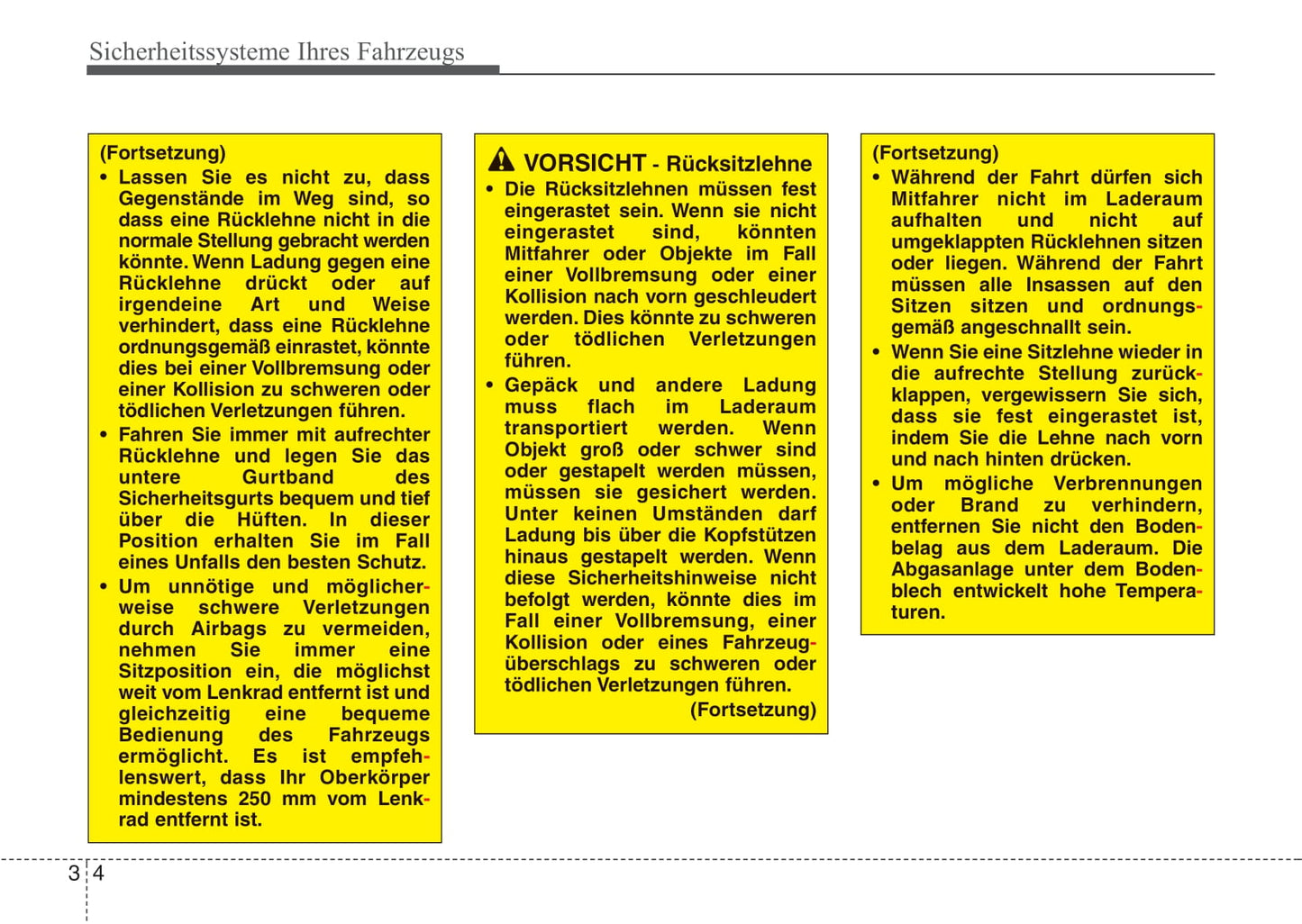 Sicherheitssysteme Ihres Fahrzeugs

(Fortsetzung)
• Lassen Sie es nicht zu, dass Gegenstände im Weg sind, so dass eine Rücklehne nicht in die normale Stellung gebracht werden könnte. Wenn Ladung gegen eine Rücklehne drückt oder auf irgendeine Art und Weise verhindert, dass eine Rücklehne ordnungsgemäß einrastet, könnte dies bei einer Vollbremsung oder einer Kollision zu schweren oder tödlichen Verletzungen führen.
• Fahren Sie immer mit aufrechter Rücklehne und legen Sie das untere Gurtband des Sicherheitsgurts bequem und tief über die Hüften. In dieser Position erhalten Sie im Fall eines Unfalls den besten Schutz.
• Um unnötige und möglicherweise schwere Verletzungen durch Airbags zu vermeiden, nehmen Sie immer eine Sitzposition ein, die möglichst weit vom Lenkrad entfernt ist und gleichzeitig eine bequeme Bedienung des Fahrzeugs ermöglicht. Es ist empfehlenswert, dass Ihr Oberkörper mindestens 250 mm vom Lenkrad entfernt ist.

VORSICHT - Rücksitzlehne
• Die Rücksitzlehnen müssen fest eingerastet sein. Wenn sie nicht eingerastet sind, könnten Mitfahrer oder Objekte im Fall einer Vollbremsung oder einer Kollision nach vorn geschleudert werden. Dies könnte zu schweren oder tödlichen Verletzungen führen.
• Gepäck und andere Ladung muss flach im Laderaum transportiert werden. Wenn Objekt groß oder schwer sind oder gestapelt werden müssen, müssen sie gesichert werden. Unter keinen Umständen darf Ladung bis über die Kopfstützen hinaus gestapelt werden. Wenn diese Sicherheitshinweise nicht befolgt werden, könnte dies im Fall einer Vollbremsung, einer Kollision oder eines Fahrzeugüberschlags zu schweren oder tödlichen Verletzungen führen.
(Fortsetzung)

(Fortsetzung)
• Während der Fahrt dürfen sich Mitfahrer nicht im Laderaum aufhalten und nicht auf umgeklappten Rücklehnen sitzen oder liegen. Während der Fahrt müssen alle Insassen auf den Sitzen sitzen und ordnungsgemäß angeschnallt sein.
• Wenn Sie eine Sitzlehne wieder in die aufrechte Stellung zurückklappen, vergewissern Sie sich, dass sie fest eingerastet ist, indem Sie die Lehne nach vorn und nach hinten drücken.
• Um mögliche Verbrennungen oder Brand zu verhindern, entfernen Sie nicht den Bodenbelag aus dem Laderaum. Die Abgasanlage unter dem Bodenblech entwickelt hohe Temperaturen.

3 4